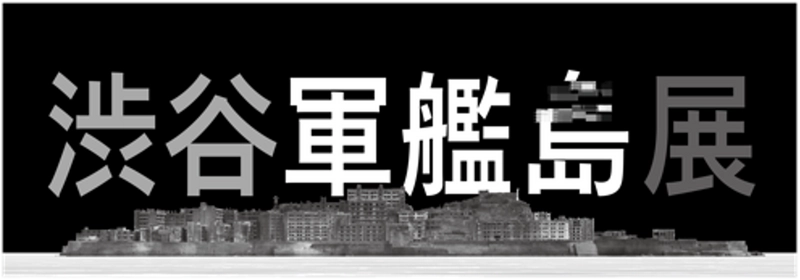 渋谷軍艦島展